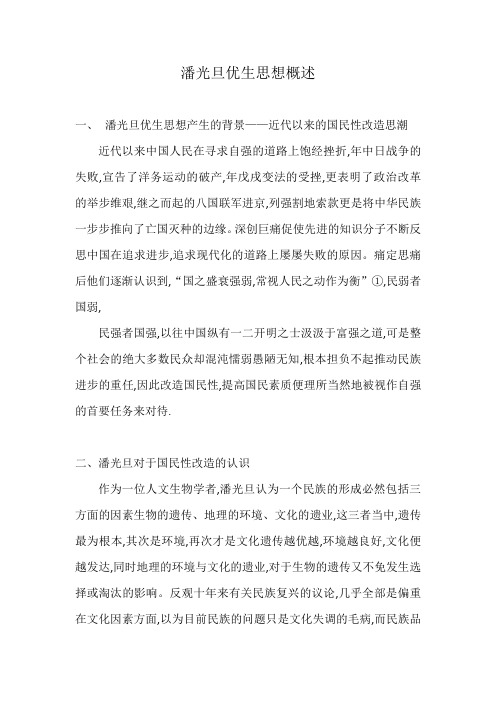 潘光旦优生思想概述

一、 潘光旦优生思想产生的背景——近代以来的国民性改造思潮

近代以来中国人民在寻求自强的道路上饱经挫折,年中日战争的失败,宣告了洋务运动的破产,年戊戌变法的受挫,更表明了政治改革的举步维艰,继之而起的八国联军进京,列强割地索款更是将中华民族一步步推向了亡国灭种的边缘。深创巨痛促使先进的知识分子不断反思中国在追求进步,追求现代化的道路上屡屡失败的原因。痛定思痛后他们逐渐认识到,“国之盛衰强弱,常视人民之动作为衡”①,民弱者国弱,

民强者国强,以往中国纵有一二开明之士汲汲于富强之道,可是整个社会的绝大多数民众却混沌懦弱愚陋无知,根本担负不起推动民族进步的重任,因此改造国民性,提高国民素质便理所当然地被视作自强的首要任务来对待.

二、潘光旦对于国民性改造的认识

作为一位人文生物学者,潘光旦认为一个民族的形成必然包括三方面的因素生物的遗传、地理的环境、文化的遗业,这三者当中,遗传最为根本,其次是环境,再次才是文化遗传越优越,环境越良好,文化便越发达,同时地理的环境与文化的遗业,对于生物的遗传又不免发生选择或淘汰的影响。反观十年来有关民族复兴的议论,几乎全部是偏重在文化因素方面,以为目前民族的问题只是文化失调的毛病,而民族品